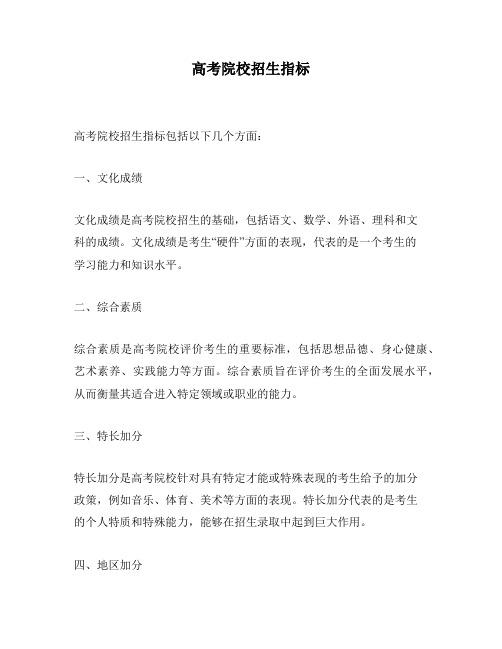 高考院校招生指标

高考院校招生指标包括以下几个方面:

一、文化成绩

文化成绩是高考院校招生的基础，包括语文、数学、外语、理科和文科的成绩。文化成绩是考生“硬件”方面的表现，代表的是一个考生的学习能力和知识水平。

二、综合素质

综合素质是高考院校评价考生的重要标准，包括思想品德、身心健康、艺术素养、实践能力等方面。综合素质旨在评价考生的全面发展水平，从而衡量其适合进入特定领域或职业的能力。

三、特长加分

特长加分是高考院校针对具有特定才能或特殊表现的考生给予的加分政策，例如音乐、体育、美术等方面的表现。特长加分代表的是考生的个人特质和特殊能力，能够在招生录取中起到巨大作用。

四、地区加分